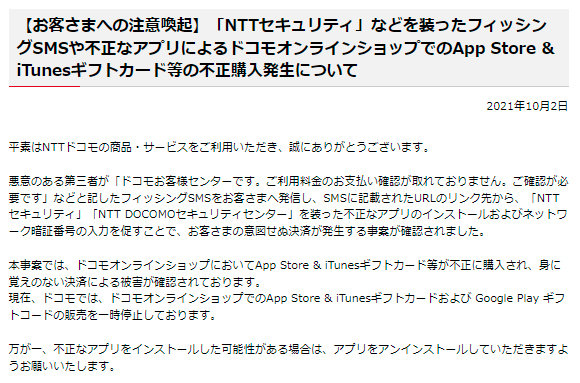 【お客さまへの注意喚起】「NTTセキュリティ」などを装ったフィッシングSMSや不正なアプリによるドコモオンラインショップでのApp Store & iTunesギフトカード等の不正購入発生について

2021年10月2日

平素はNTTドコモの商品・サービスをご利用いただき、誠にありがとうございます。

悪意のある第三者が「ドコモお客様センターです。ご利用料金のお支払い確認が取れておりません。ご確認が必要です」などと記したフィッシングSMSをお客さまへ発信し、SMSに記載されたURLのリンク先から、「NTTセキュリティ」「NTT DOCOMOセキュリティセンター」を装った不正なアプリのインストールおよびネットワーク暗証番号の入力を促すことで、お客さまの意図せぬ決済が発生する事案が確認されました。

本事案では、ドコモオンラインショップにおいてApp Store & iTunesギフトカード等が不正に購入され、身に覚えのない決済による被害が確認されております。
現在、ドコモでは、ドコモオンラインショップでのApp Store & iTunesギフトカードおよび Google Play ギフトコードの販売を一時停止しております。

万が一、不正なアプリをインストールした可能性がある場合は、アプリをアンインストールしていただきますようお願いいたします。